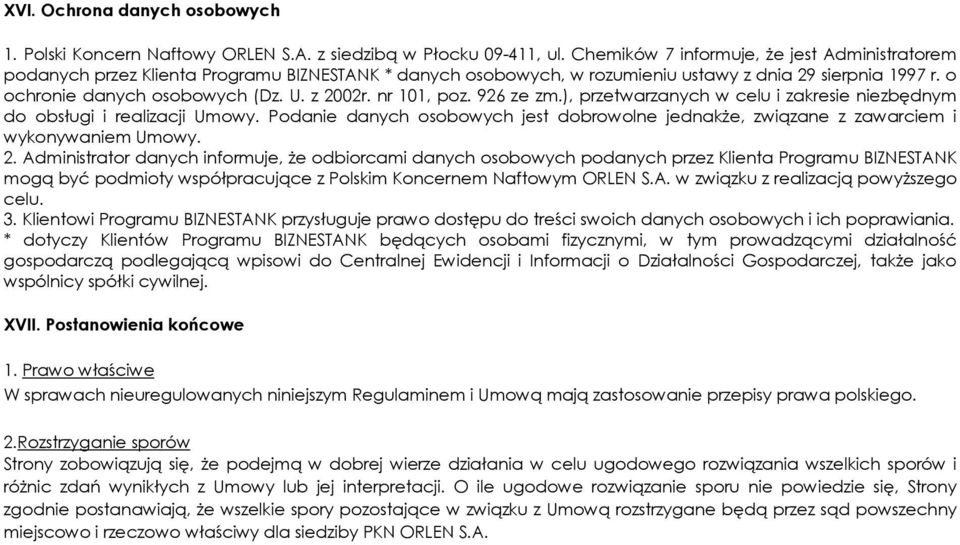 XVI. Ochrona danych osobowych

1. Polski Koncern Naftowy ORLEN S.A. z siedzibą w Płocku 09-411, ul. Chemików 7 informuje, że jest Administratorem podanych przez Klienta Programu BIZNESTANK * danych osobowych, w rozumieniu ustawy z dnia 29 sierpnia 1997 r. o ochronie danych osobowych (Dz. U. z 2002r. nr 101, poz. 926 ze zm.), przetwarzanych w celu i zakresie niezbędnym do obsługi i realizacji Umowy. Podanie danych osobowych jest dobrowolne jednakże, związane z zawarciem i wykonywaniem Umowy.
2. Administrator danych informuje, że odbiorcami danych osobowych podanych przez Klienta Programu BIZNESTANK mogą być podmioty współpracujące z Polskim Koncernem Naftowym ORLEN S.A. w związku z realizacją powyższego celu.
3. Klientowi Programu BIZNESTANK przysługuje prawo dostępu do treści swoich danych osobowych i ich poprawiania.
* dotyczy Klientów Programu BIZNESTANK będących osobami fizycznymi, w tym prowadzącymi działalność gospodarczą podlegającą wpisowi do Centralnej Ewidencji i Informacji o Działalności Gospodarczej, także jako wspólnicy spółki cywilnej.

XVII. Postanowienia końcowe

1. Prawo właściwe
W sprawach nieuregulowanych niniejszym Regulaminem i Umową mają zastosowanie przepisy prawa polskiego.

2.Rozstrzyganie sporów
Strony zobowiązują się, że podejmą w dobrej wierze działania w celu ugodowego rozwiązania wszelkich sporów i różnic zdań wynikłych z Umowy lub jej interpretacji. O ile ugodowe rozwiązanie sporu nie powiedzie się, Strony zgodnie postanawiają, że wszelkie spory pozostające w związku z Umową rozstrzygane będą przez sąd powszechny miejscowo i rzeczowo właściwy dla siedziby PKN ORLEN S.A.